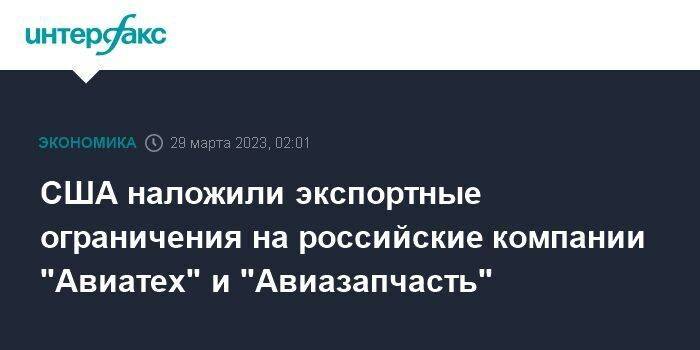 интерфакс

ЭКОНОМИКА 29 марта 2023, 02:01

США наложили экспортные ограничения на российские компании "Авиатех" и "Авиазапчасть"